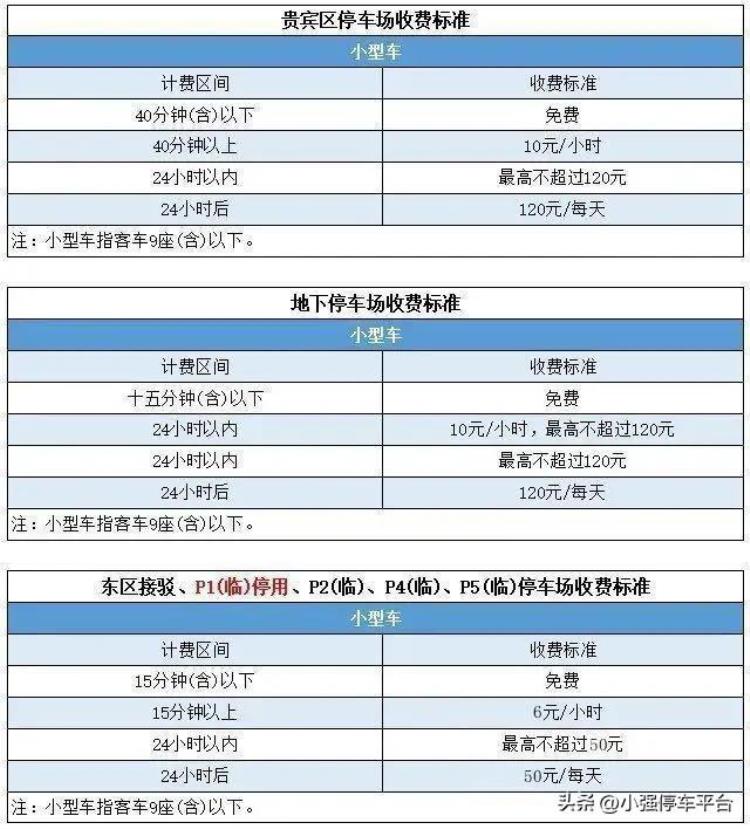 贵宾区停车场收费标准

小型车

| 计费区间 | 收费标准 |
|---|---|
| 40分钟(含)以下 | 免费 |
| 40分钟以上 | 10元/小时 |
| 24小时以内 | 最高不超过120元 |
| 24小时后 | 120元/每天 |

注：小型车指客车9座(含)以下。

地下停车场收费标准

小型车

| 计费区间 | 收费标准 |
|---|---|
| 十五分钟(含)以下 | 免费 |
| 24小时以内 | 10元/小时，最高不超过120元 |
| 24小时以内 | 最高不超过120元 |
| 24小时后 | 120元/每天 |

注：小型车指客车9座(含)以下。

东区接驳、P1(临)停用、P2(临)、P4(临)、P5(临)停车场收费标准

小型车

| 计费区间 | 收费标准 |
|---|---|
| 15分钟(含)以下 | 免费 |
| 15分钟以上 | 6元/小时 |
| 24小时以内 | 最高不超过50元 |
| 24小时后 | 50元/每天 |

注：小型车指客车9座(含)以下。

头条 @小强停车平台